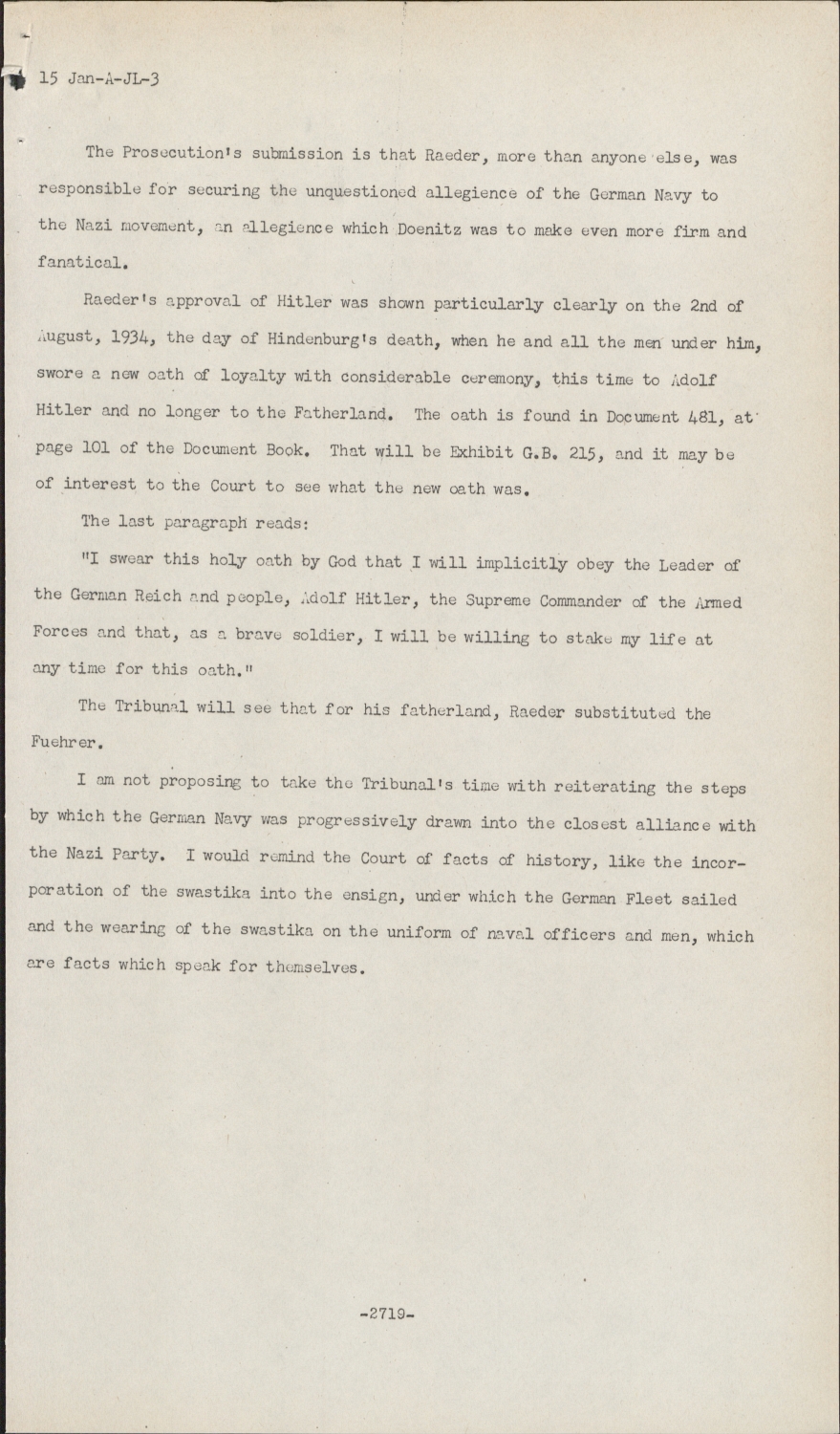 15 Jan-A-JL-3

The Prosecution's submission is that Raeder, more than anyone else, was responsible for securing the unquestioned allegience of the German Navy to the Nazi movement, an allegience which Doenitz was to make even more firm and fanatical.

Raeder's approval of Hitler was shown particularly clearly on the 2nd of August, 1934, the day of Hindenburg's death, when he and all the men under him, swore a new oath of loyalty with considerable ceremony, this time to Adolf Hitler and no longer to the Fatherland. The oath is found in Document 481, at page 101 of the Document Book. That will be Exhibit G.B. 215, and it may be of interest to the Court to see what the new oath was.

The last paragraph reads:

"I swear this holy oath by God that I will implicitly obey the Leader of the German Reich and people, Adolf Hitler, the Supreme Commander of the Armed Forces and that, as a brave soldier, I will be willing to stake my life at any time for this oath."

The Tribunal will see that for his fatherland, Raeder substituted the Fuehrer.

I am not proposing to take the Tribunal's time with reiterating the steps by which the German Navy was progressively drawn into the closest alliance with the Nazi Party. I would remind the Court of facts of history, like the incorporation of the swastika into the ensign, under which the German Fleet sailed and the wearing of the swastika on the uniform of naval officers and men, which are facts which speak for themselves.

-2719-